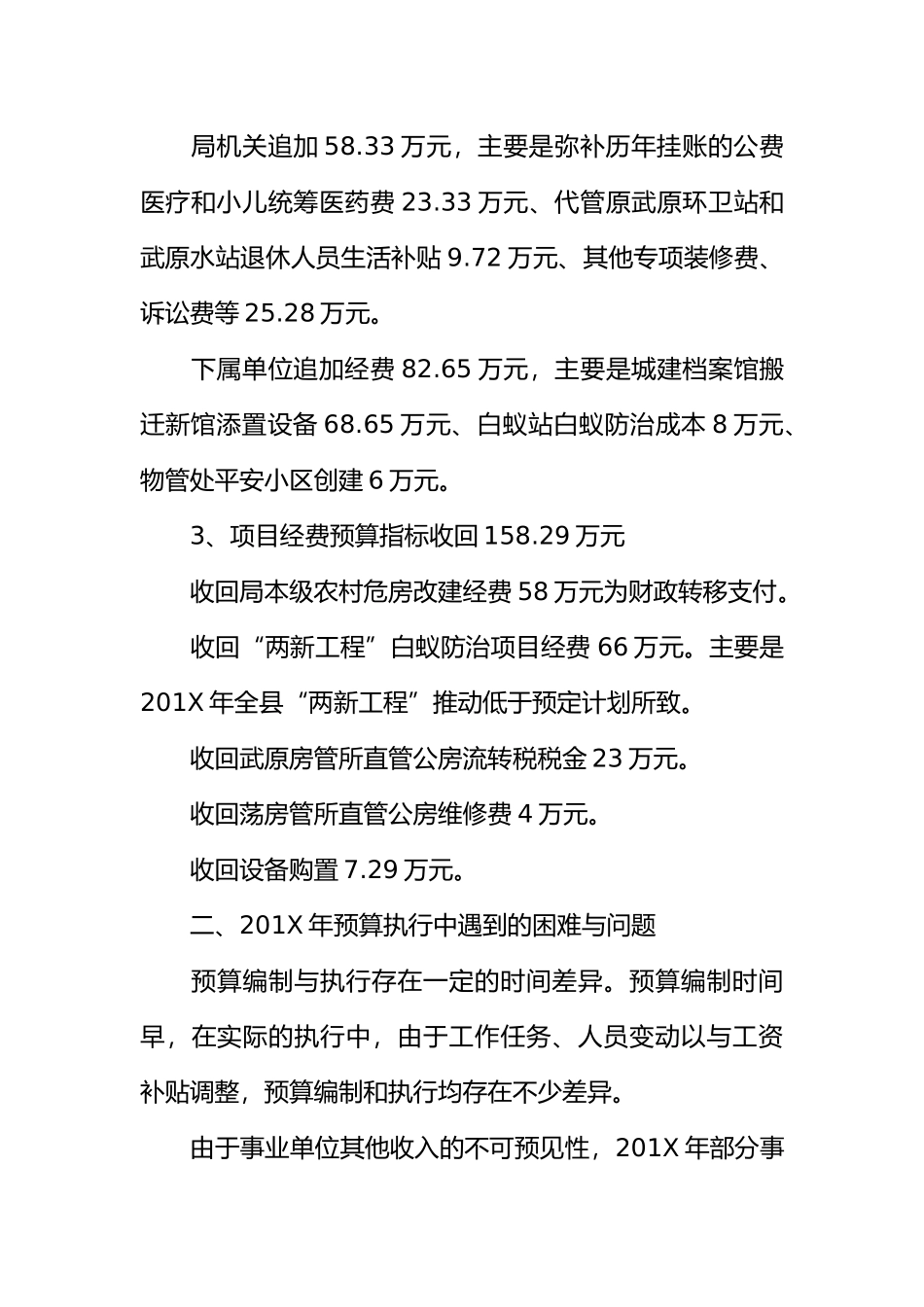 局机关追加 58.33 万元，主要是弥补历年挂账的公费医疗和小儿统筹医药费 23.33 万元、代管原武原环卫站和武原水站退休人员生活补贴 9.72 万元、其他专项装修费、诉讼费等 25.28 万元。

下属单位追加经费 82.65 万元，主要是城建档案馆搬迁新馆添置设备 68.65 万元、白蚁站白蚁防治成本 8 万元、物管处平安小区创建 6 万元。

3、项目经费预算指标收回 158.29 万元

收回局本级农村危房改建经费 58 万元为财政转移支付。

收回“两新工程”白蚁防治项目经费 66 万元。主要是 201X 年全县“两新工程”推动低于预定计划所致。

收回武原房管所直管公房流转税税金 23 万元。

收回荡房管所直管公房维修费 4 万元。

收回设备购置 7.29 万元。

二、201X 年预算执行中遇到的困难与问题

预算编制与执行存在一定的时间差异。预算编制时间早，在实际的执行中，由于工作任务、人员变动以与工资补贴调整，预算编制和执行均存在不少差异。

由于事业单位其他收入的不可预见性，201X 年部分事